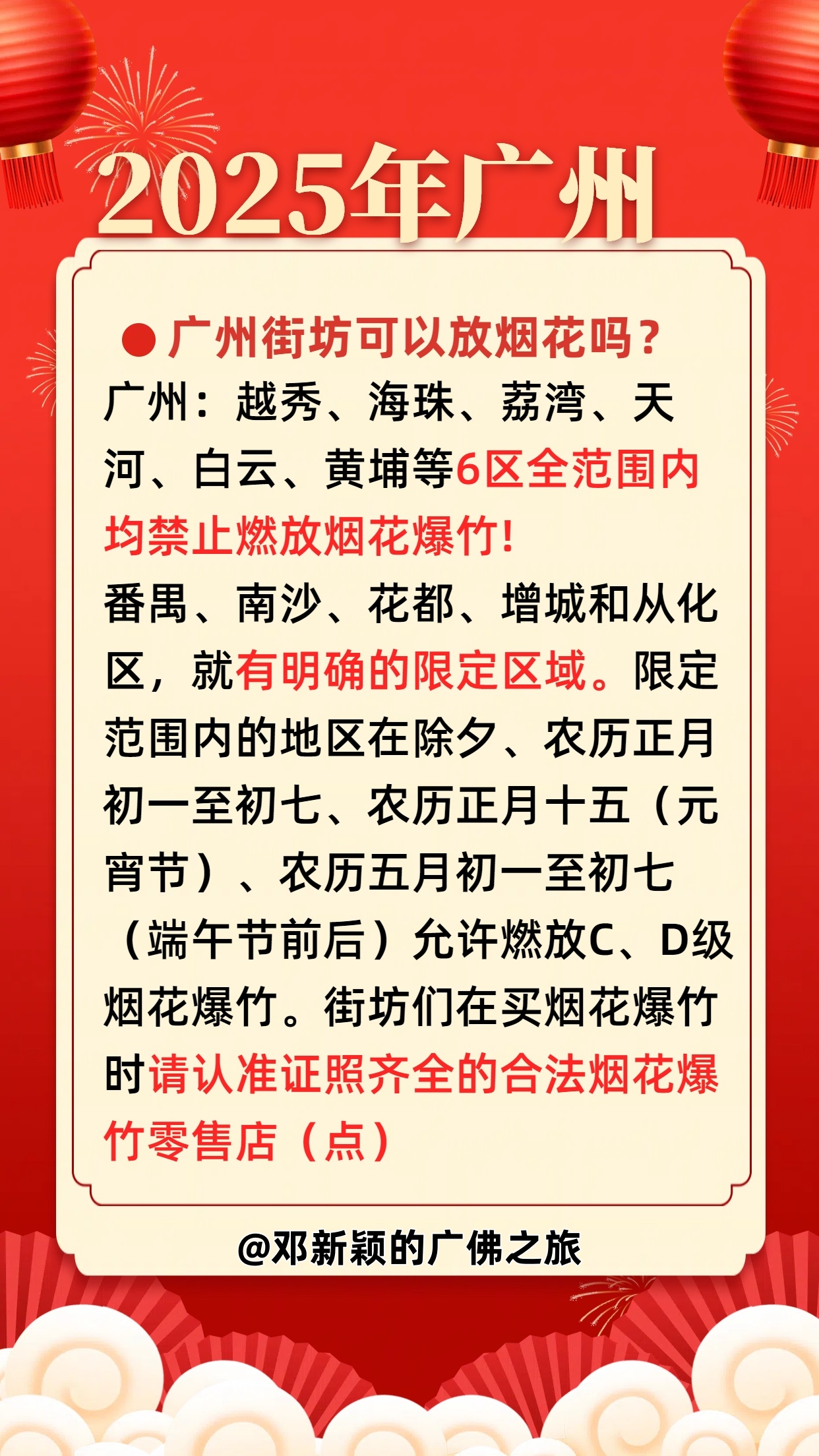 2025年广州

• 广州街坊可以放烟花吗？

广州：越秀、海珠、荔湾、天河、白云、黄埔等6区全范围内均禁止燃放烟花爆竹！

番禺、南沙、花都、增城和从化区，就有明确的限定区域。限定范围内的地区在除夕、农历正月初一至初七、农历正月十五（元宵节）、农历五月初一至初七（端午节前后）允许燃放C、D级烟花爆竹。街坊们在买烟花爆竹时请认准证照齐全的合法烟花爆竹零售店（点）

@邓新颖的广佛之旅